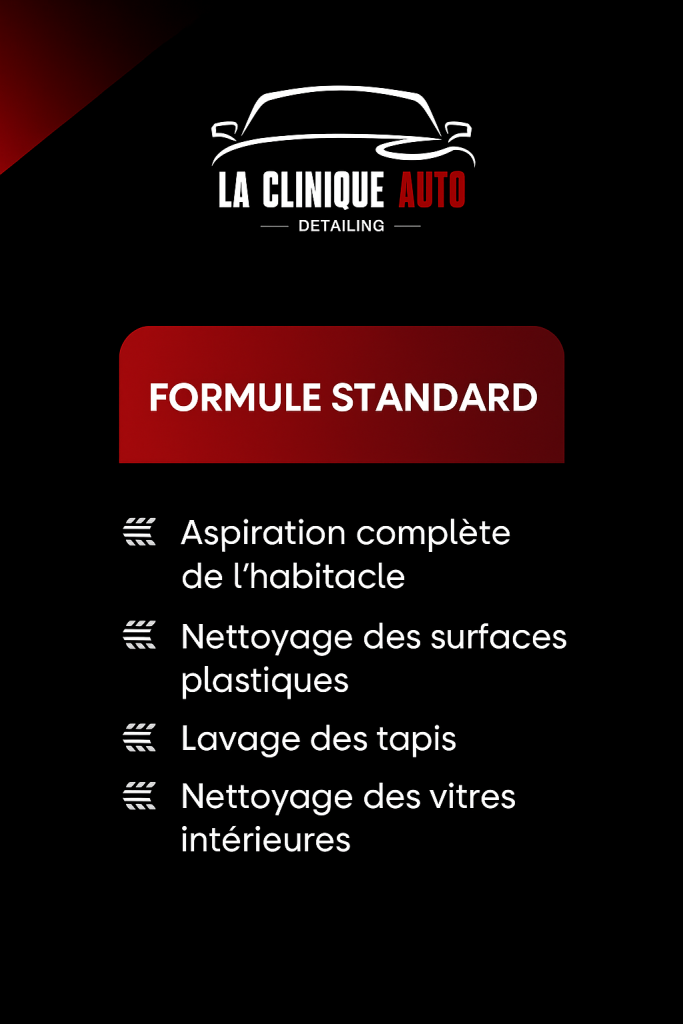 LA CLINIQUE AUTO
DETAILING

FORMULE STANDARD

Aspiration complète de l'habitacle

Nettoyage des surfaces plastiques

Lavage des tapis

Nettoyage des vitres intérieures